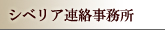 シベリア連絡事務所